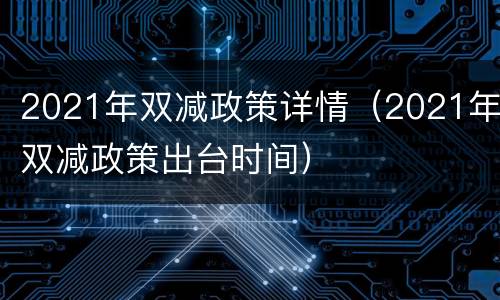 2021年双减政策详情（2021年双减政策出台时间）